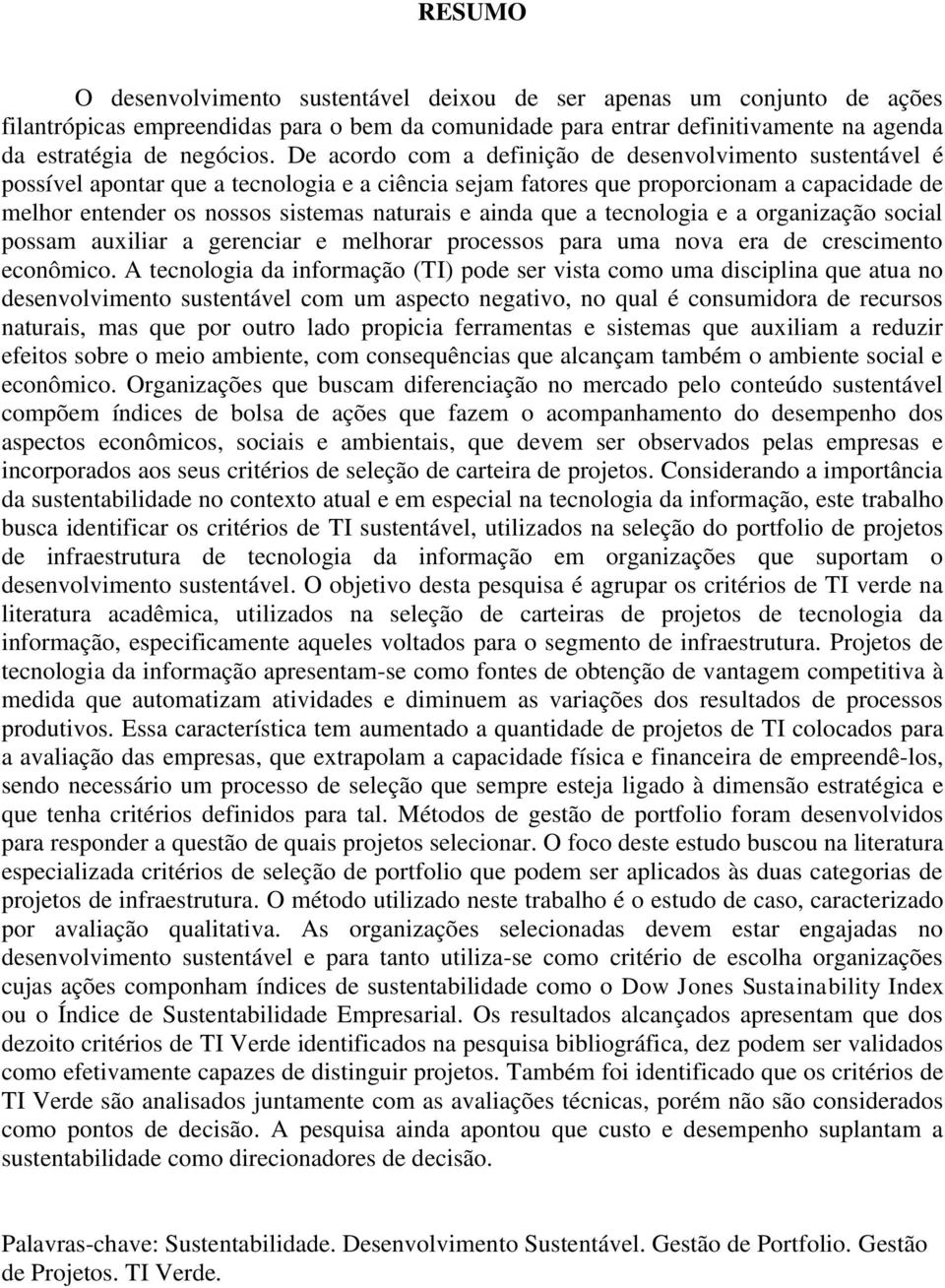 RESUMO

O desenvolvimento sustentável deixou de ser apenas um conjunto de ações filantrópicas empreendidas para o bem da comunidade para entrar definitivamente na agenda da estratégia de negócios. De acordo com a definição de desenvolvimento sustentável é possível apontar que a tecnologia e a ciência sejam fatores que proporcionam a capacidade de melhor entender os nossos sistemas naturais e ainda que a tecnologia e a organização social possam auxiliar a gerenciar e melhorar processos para uma nova era de crescimento econômico. A tecnologia da informação (TI) pode ser vista como uma disciplina que atua no desenvolvimento sustentável com um aspecto negativo, no qual é consumidora de recursos naturais, mas que por outro lado propicia ferramentas e sistemas que auxiliam a reduzir efeitos sobre o meio ambiente, com consequências que alcançam também o ambiente social e econômico. Organizações que buscam diferenciação no mercado pelo conteúdo sustentável compõem índices de bolsa de ações que fazem o acompanhamento do desempenho dos aspectos econômicos, sociais e ambientais, que devem ser observados pelas empresas e incorporados aos seus critérios de seleção de carteira de projetos. Considerando a importância da sustentabilidade no contexto atual e em especial na tecnologia da informação, este trabalho busca identificar os critérios de TI sustentável, utilizados na seleção do portfolio de projetos de infraestrutura de tecnologia da informação em organizações que suportam o desenvolvimento sustentável. O objetivo desta pesquisa é agrupar os critérios de TI verde na literatura acadêmica, utilizados na seleção de carteiras de projetos de tecnologia da informação, especificamente aqueles voltados para o segmento de infraestrutura. Projetos de tecnologia da informação apresentam-se como fontes de obtenção de vantagem competitiva à medida que automatizam atividades e diminuem as variações dos resultados de processos produtivos. Essa característica tem aumentado a quantidade de projetos de TI colocados para a avaliação das empresas, que extrapolam a capacidade física e financeira de empreendê-los, sendo necessário um processo de seleção que sempre esteja ligado à dimensão estratégica e que tenha critérios definidos para tal. Métodos de gestão de portfolio foram desenvolvidos para responder a questão de quais projetos selecionar. O foco deste estudo buscou na literatura especializada critérios de seleção de portfolio que podem ser aplicados às duas categorias de projetos de infraestrutura. O método utilizado neste trabalho é o estudo de caso, caracterizado por avaliação qualitativa. As organizações selecionadas devem estar engajadas no desenvolvimento sustentável e para tanto utiliza-se como critério de escolha organizações cujas ações componham índices de sustentabilidade como o Dow Jones Sustainability Index ou o Índice de Sustentabilidade Empresarial. Os resultados alcançados apresentam que dos dezoito critérios de TI Verde identificados na pesquisa bibliográfica, dez podem ser validados como efetivamente capazes de distinguir projetos. Também foi identificado que os critérios de TI Verde são analisados juntamente com as avaliações técnicas, porém não são considerados como pontos de decisão. A pesquisa ainda apontou que custo e desempenho suplantam a sustentabilidade como direcionadores de decisão.

Palavras-chave: Sustentabilidade. Desenvolvimento Sustentável. Gestão de Portfolio. Gestão de Projetos. TI Verde.